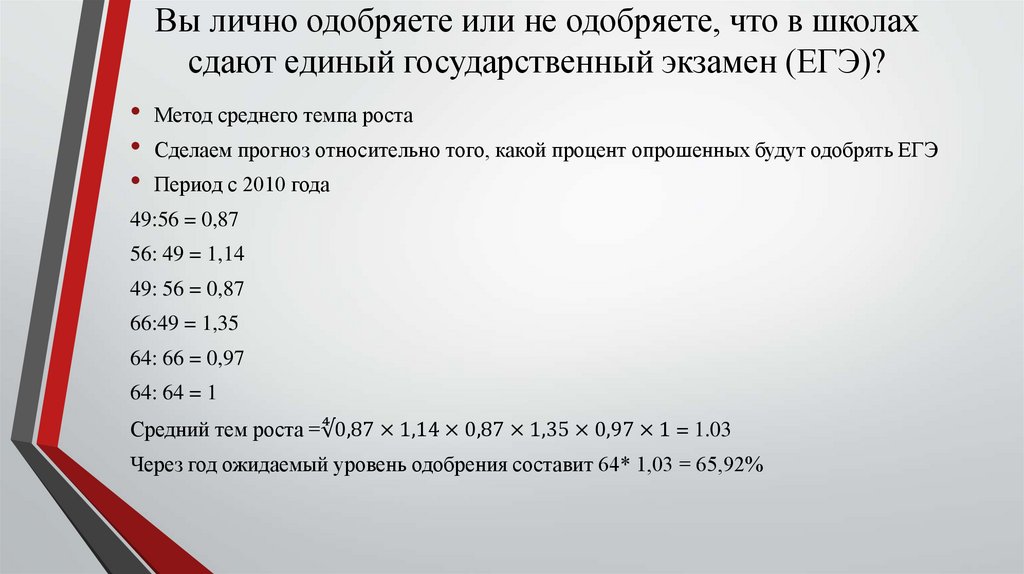 Вы лично одобряете или не одобряете, что в школах сдают единый государственный экзамен (ЕГЭ)?

• Метод среднего темпа роста
• Сделаем прогноз относительно того, какой процент опрошенных будут одобрять ЕГЭ
• Период с 2010 года

49:56 = 0,87

56: 49 = 1,14

49: 56 = 0,87

66:49 = 1,35

64: 66 = 0,97

64: 64 = 1

Средний тем роста =$\sqrt[4]{0,87 \times 1,14 \times 0,87 \times 1,35 \times 0,97 \times 1} = 1.03$

Через год ожидаемый уровень одобрения составит 64* 1,03 = 65,92%